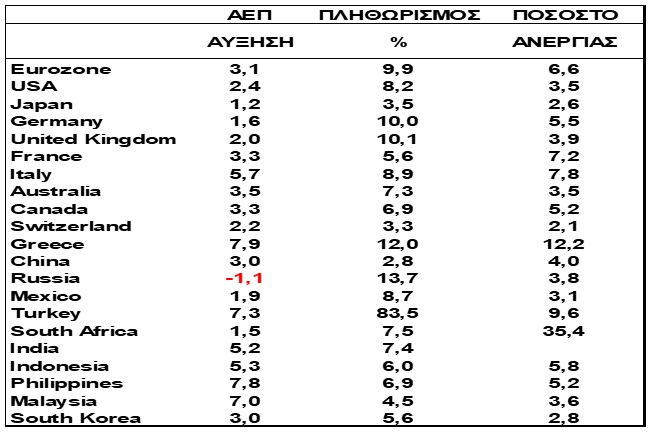 |  | ΑΕΠ ΑΥΞΗΣΗ | ΠΛΗΘΩΡΙΣΜΟΣ % | ΠΟΣΟΣΤΟ ΑΝΕΡΓΙΑΣ |
|---|---|---|---|
| Eurozone | 3,1 | 9,9 | 6,6 |
| USA | 2,4 | 8,2 | 3,5 |
| Japan | 1,2 | 3,5 | 2,6 |
| Germany | 1,6 | 10,0 | 5,5 |
| United Kingdom | 2,0 | 10,1 | 3,9 |
| France | 3,3 | 5,6 | 7,2 |
| Italy | 5,7 | 8,9 | 7,8 |
| Australia | 3,5 | 7,3 | 3,5 |
| Canada | 3,3 | 6,9 | 5,2 |
| Switzerland | 2,2 | 3,3 | 2,1 |
| Greece | 7,9 | 12,0 | 12,2 |
| China | 3,0 | 2,8 | 4,0 |
| Russia | -1,1 | 13,7 | 3,8 |
| Mexico | 1,9 | 8,7 | 3,1 |
| Turkey | 7,3 | 83,5 | 9,6 |
| South Africa | 1,5 | 7,5 | 35,4 |
| India | 5,2 | 7,4 |  |
| Indonesia | 5,3 | 6,0 | 5,8 |
| Philippines | 7,8 | 6,9 | 5,2 |
| Malaysia | 7,0 | 4,5 | 3,6 |
| South Korea | 3,0 | 5,6 | 2,8 |